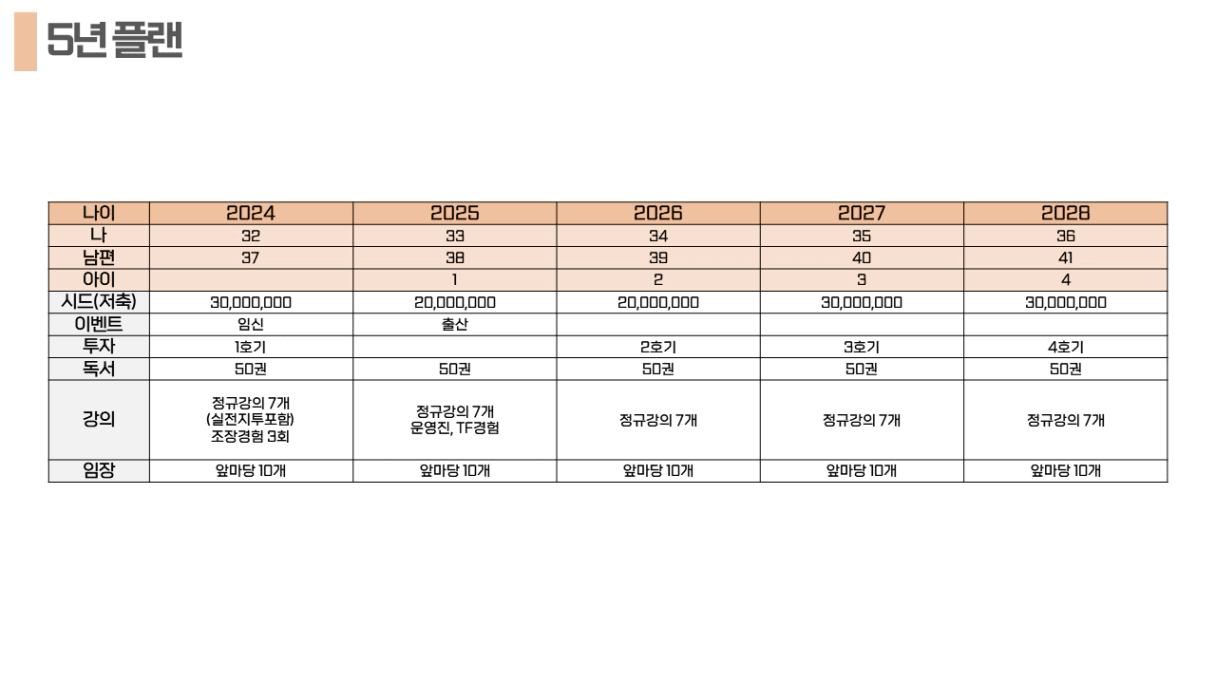 5년 플랜

| 나이 | 2024 | 2025 | 2026 | 2027 | 2028 |
|---|---|---|---|---|---|
| 나 | 32 | 33 | 34 | 35 | 36 |
| 남편 | 37 | 38 | 39 | 40 | 41 |
| 아이 |  | 1 | 2 | 3 | 4 |
| 시드(저축) | 30,000,000 | 20,000,000 | 20,000,000 | 30,000,000 | 30,000,000 |
| 이벤트 | 임신 | 출산 |  |  |  |
| 투자 | 1호기 |  | 2호기 | 3호기 | 4호기 |
| 독서 | 50권 | 50권 | 50권 | 50권 | 50권 |
| 강의 | 정규강의 7개 (실전지투포함) 조장경험 3회 | 정규강의 7개 운영진, TF경험 | 정규강의 7개 | 정규강의 7개 | 정규강의 7개 |
| 임장 | 앞마당 10개 | 앞마당 10개 | 앞마당 10개 | 앞마당 10개 | 앞마당 10개 |